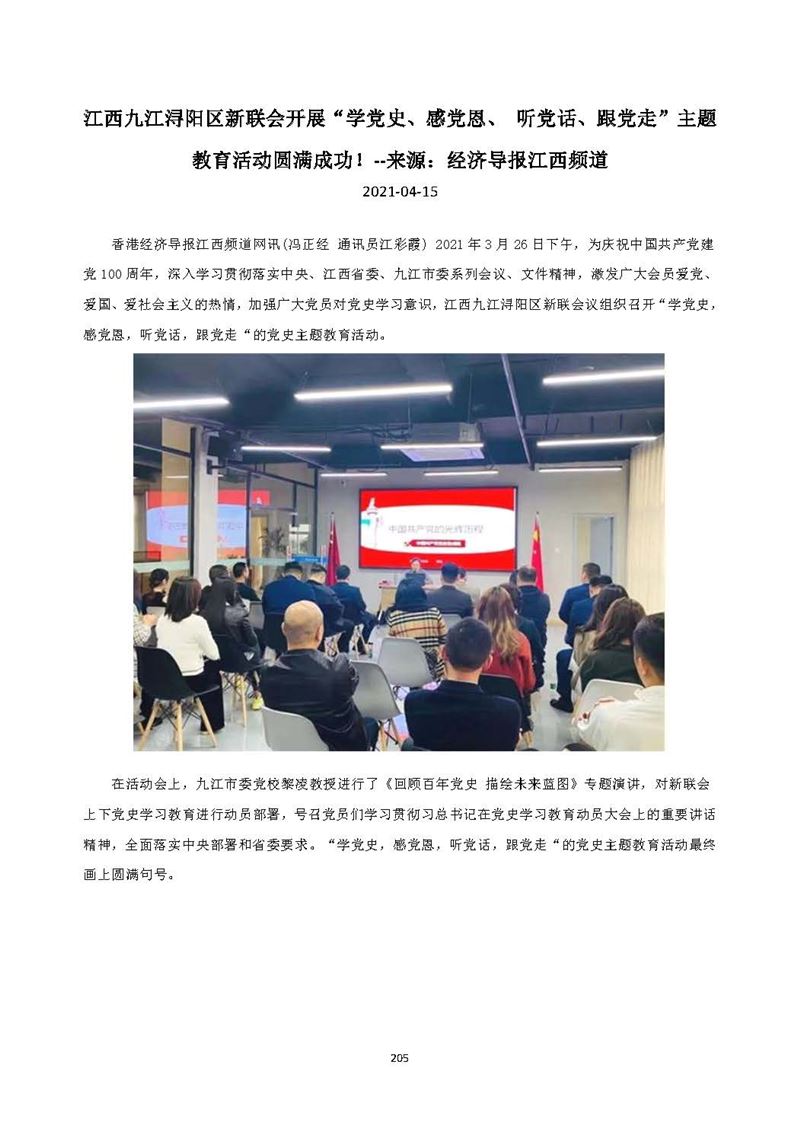 江西九江浔阳区新联会开展“学党史、感党恩、 听党话、跟党走”主题教育活动圆满成功！--来源：经济导报江西频道

2021-04-15

香港经济导报江西频道网讯(冯正经 通讯员江彩霞) 2021 年 3 月 26 日下午，为庆祝中国共产党建党 100 周年，深入学习贯彻落实中央、江西省委、九江市委系列会议、文件精神，激发广大会员爱党、爱国、爱社会主义的热情，加强广大党员对党史学习意识，江西九江浔阳区新联会议组织召开“学党史，感党恩，听党话，跟党走“的党史主题教育活动。

中国共产党的光辉历程

在活动会上，九江市委党校黎凌教授进行了《回顾百年党史 描绘未来蓝图》专题演讲，对新联会上下党史学习教育进行动员部署，号召党员们学习贯彻习总书记在党史学习教育动员大会上的重要讲话精神，全面落实中央部署和省委要求。“学党史，感党恩，听党话，跟党走“的党史主题教育活动最终画上圆满句号。

205